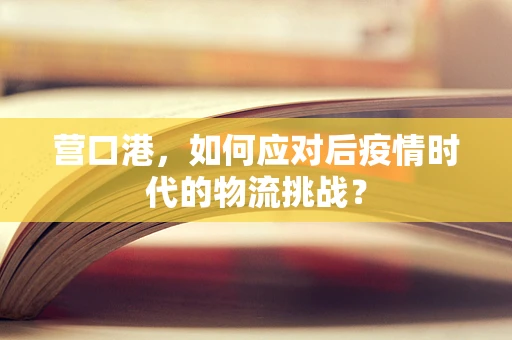 营口港，如何应对后疫情时代的物流挑战？